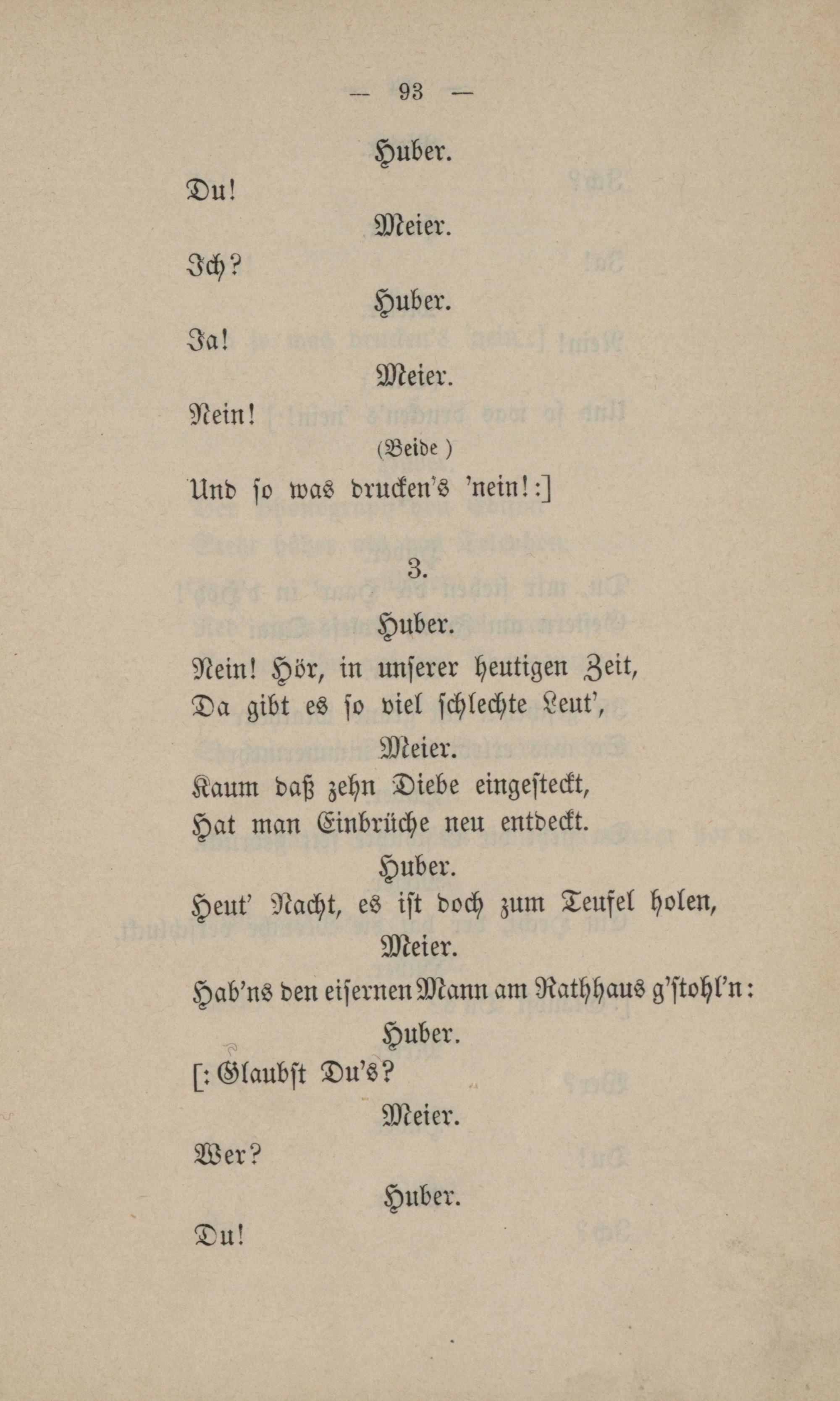 — 93 —

Huber.

Du!

Meier.

Ich?

Huber.

Ja!

Meier.

Nein!

(Beide )

Und so was drucken's 'nein!:]

3.

Huber.

Nein! Hör, in unserer heutigen Zeit,
Da gibt es so viel schlechte Leut',

Meier.

Kaum daß zehn Diebe eingesteckt,
Hat man Einbrüche neu entdeckt.

Huber.

Heut' Nacht, es ist doch zum Teufel holen,

Meier.

Hab'ns den eisernen Mann am Rathhaus g'stohl'n:

Huber.

[: Glaubst Du's?

Meier.

Wer?

Huber.

Du!